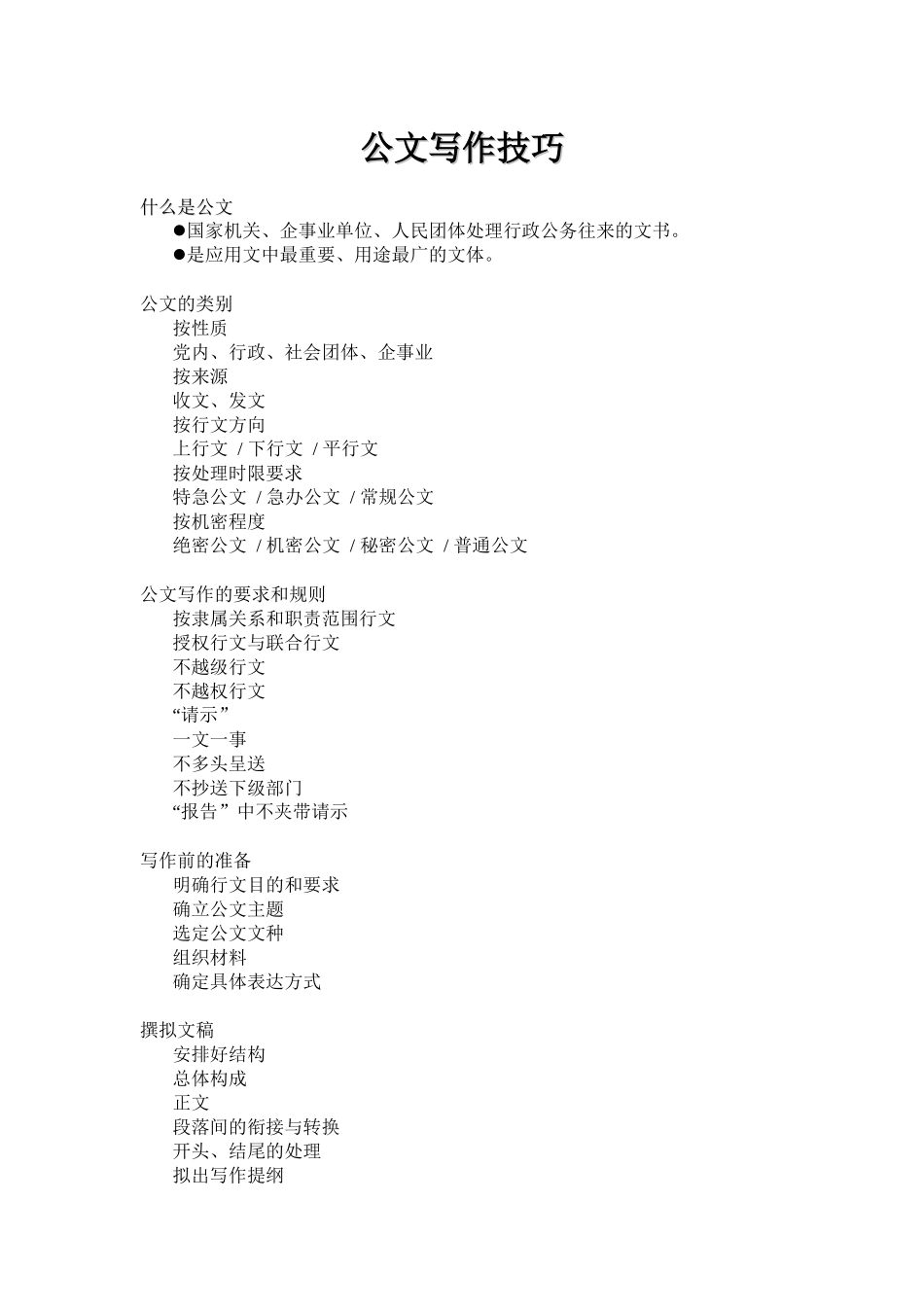 公文写作技巧

什么是公文
●国家机关、企事业单位、人民团体处理行政公务往来的文书。
●是应用文中最重要、用途最广的文体。

公文的类别
按性质
党内、行政、社会团体、企事业
按来源
收文、发文
按行文方向
上行文 / 下行文 / 平行文
按处理时限要求
特急公文 / 急办公文 / 常规公文
按机密程度
绝密公文 / 机密公文 / 秘密公文 / 普通公文

公文写作的要求和规则
按隶属关系和职责范围行文
授权行文与联合行文
不越级行文
不越权行文
“请示”
一文一事
不多头呈送
不抄送下级部门
“报告”中不夹带请示

写作前的准备
明确行文目的和要求
确立公文主题
选定公文文种
组织材料
确定具体表达方式

撰拟文稿
安排好结构
总体构成
正文
段落间的衔接与转换
开头、结尾的处理
拟出写作提纲